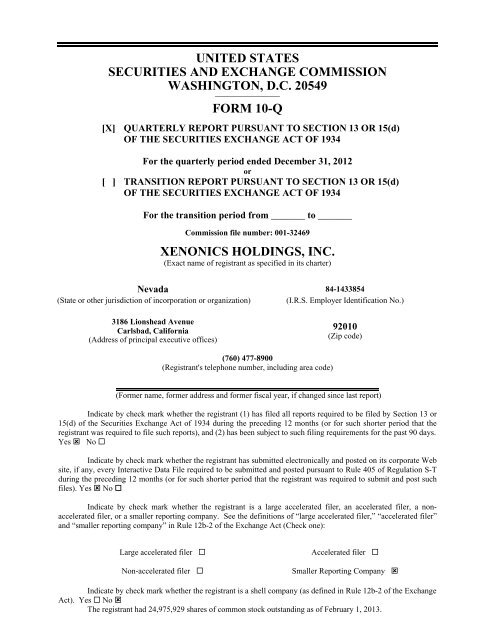 UNITED STATES
SECURITIES AND EXCHANGE COMMISSION
WASHINGTON, D.C. 20549

FORM 10-Q

[X] QUARTERLY REPORT PURSUANT TO SECTION 13 OR 15(d) OF THE SECURITIES EXCHANGE ACT OF 1934

For the quarterly period ended December 31, 2012
or

[ ] TRANSITION REPORT PURSUANT TO SECTION 13 OR 15(d) OF THE SECURITIES EXCHANGE ACT OF 1934

For the transition period from _______ to _______

Commission file number: 001-32469

XENONICS HOLDINGS, INC.
(Exact name of registrant as specified in its charter)

Nevada
(State or other jurisdiction of incorporation or organization)

84-1433854
(I.R.S. Employer Identification No.)

3186 Lionshead Avenue
Carlsbad, California
(Address of principal executive offices)

92010
(Zip code)

(760) 477-8900
(Registrant's telephone number, including area code)

(Former name, former address and former fiscal year, if changed since last report)

Indicate by check mark whether the registrant (1) has filed all reports required to be filed by Section 13 or 15(d) of the Securities Exchange Act of 1934 during the preceding 12 months (or for such shorter period that the registrant was required to file such reports), and (2) has been subject to such filing requirements for the past 90 days. Yes ☒ No ☐

Indicate by check mark whether the registrant has submitted electronically and posted on its corporate Web site, if any, every Interactive Data File required to be submitted and posted pursuant to Rule 405 of Regulation S-T during the preceding 12 months (or for such shorter period that the registrant was required to submit and post such files). Yes ☒ No ☐

Indicate by check mark whether the registrant is a large accelerated filer, an accelerated filer, a non-accelerated filer, or a smaller reporting company. See the definitions of "large accelerated filer," "accelerated filer" and "smaller reporting company" in Rule 12b-2 of the Exchange Act (Check one):

Large accelerated filer ☐
Accelerated filer ☐
Non-accelerated filer ☐
Smaller Reporting Company ☒

Indicate by check mark whether the registrant is a shell company (as defined in Rule 12b-2 of the Exchange Act). Yes ☐ No ☒
The registrant had 24,975,929 shares of common stock outstanding as of February 1, 2013.